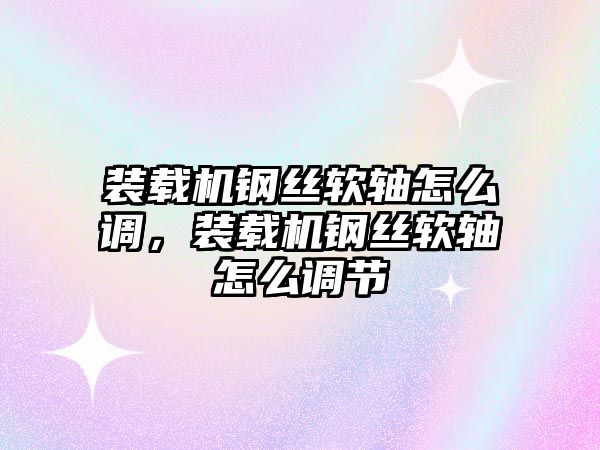 装载机钢丝软轴怎么调，装载机钢丝软轴怎么调节